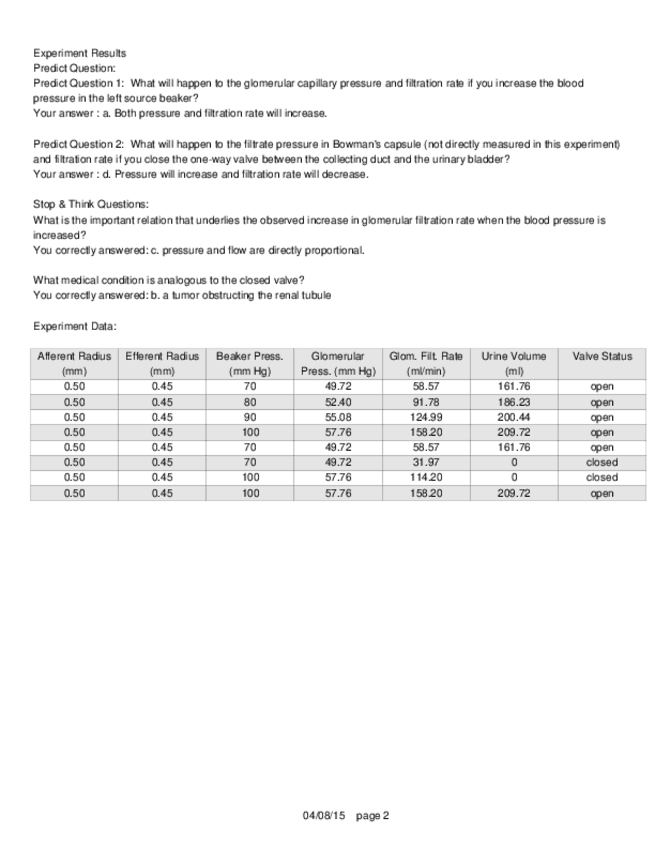 Experiment Results
Predict Question:
Predict Question 1: What will happen to the glomerular capillary pressure and filtration rate if you increase the blood pressure in the left source beaker?
Your answer : a. Both pressure and filtration rate will increase.

Predict Question 2: What will happen to the filtrate pressure in Bowman's capsule (not directly measured in this experiment) and filtration rate if you close the one-way valve between the collecting duct and the urinary bladder?
Your answer : d. Pressure will increase and filtration rate will decrease.

Stop & Think Questions:
What is the important relation that underlies the observed increase in glomerular filtration rate when the blood pressure is increased?
You correctly answered: c. pressure and flow are directly proportional.

What medical condition is analogous to the closed valve?
You correctly answered: b. a tumor obstructing the renal tubule

Experiment Data:

| Afferent Radius (mm) | Efferent Radius (mm) | Beaker Press. (mm Hg) | Glomerular Press. (mm Hg) | Glom. Filt. Rate (ml/min) | Urine Volume (ml) | Valve Status |
|---|---|---|---|---|---|---|
| 0.50 | 0.45 | 70 | 49.72 | 58.57 | 161.76 | open |
| 0.50 | 0.45 | 80 | 52.40 | 91.78 | 186.23 | open |
| 0.50 | 0.45 | 90 | 55.08 | 124.99 | 200.44 | open |
| 0.50 | 0.45 | 100 | 57.76 | 158.20 | 209.72 | open |
| 0.50 | 0.45 | 70 | 49.72 | 58.57 | 161.76 | open |
| 0.50 | 0.45 | 70 | 49.72 | 31.97 | 0 | closed |
| 0.50 | 0.45 | 100 | 57.76 | 114.20 | 0 | closed |
| 0.50 | 0.45 | 100 | 57.76 | 158.20 | 209.72 | open |

04/08/15 page 2